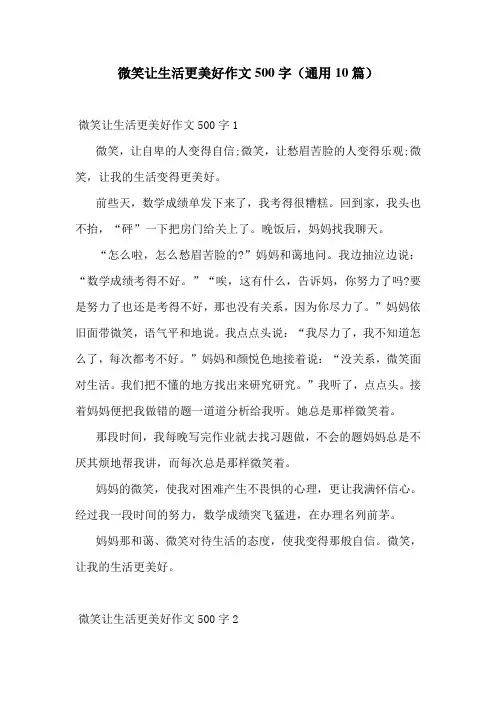 微笑让生活更美好作文500字（通用10篇）

微笑让生活更美好作文500字1

微笑，让自卑的人变得自信;微笑，让愁眉苦脸的人变得乐观;微笑，让我的生活变得更美好。

前些天，数学成绩单发下来了，我考得很糟糕。回到家，我头也不抬，“砰”一下把房门给关上了。晚饭后，妈妈找我聊天。

“怎么啦，怎么愁眉苦脸的?”妈妈和蔼地问。我边抽泣边说：“数学成绩考得不好。”“唉，这有什么，告诉妈，你努力了吗?要是努力了也还是考得不好，那也没有关系，因为你尽力了。”妈妈依旧面带微笑，语气平和地说。我点点头说：“我尽力了，我不知道怎么了，每次都考不好。”妈妈和颜悦色地接着说：“没关系，微笑面对生活。我们把不懂的地方找出来研究研究。”我听了，点点头。接着妈妈便把我做错的题一道道分析给我听。她总是那样微笑着。

那段时间，我每晚写完作业就去找习题做，不会的题妈妈总是不厌其烦地帮我讲，而每次总是那样微笑着。

妈妈的微笑，使我对困难产生不畏惧的心理，更让我满怀信心。经过我一段时间的努力，数学成绩突飞猛进，在办理名列前茅。

妈妈那和蔼、微笑对待生活的态度，使我变得那般自信。微笑，让我的生活更美好。

微笑让生活更美好作文500字2